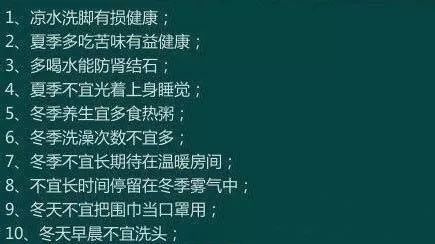 1、凉水洗脚有损健康；
2、夏季多吃苦味有益健康；
3、多喝水能防肾结石；
4、夏季不宜光着上身睡觉；
5、冬季养生宜多食热粥；
6、冬季洗澡次数不宜多；
7、冬季不宜长期待在温暖房间；
8、不宜长时间停留在冬季雾气中；
9、冬天不宜把围巾当口罩用；
10、冬天早晨不宜洗头；